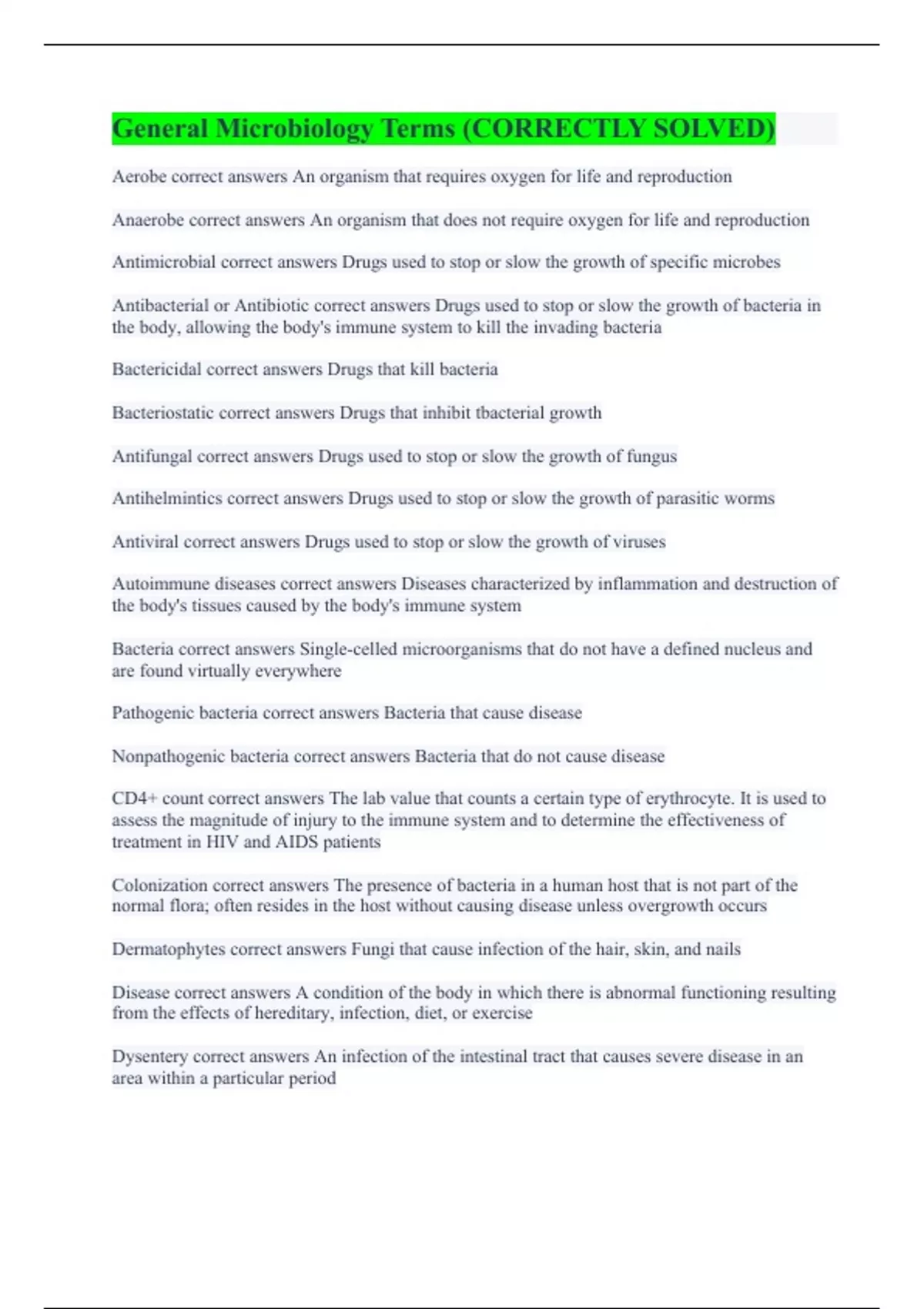 General Microbiology Terms (CORRECTLY SOLVED)

Aerobe correct answers An organism that requires oxygen for life and reproduction

Anaerobe correct answers An organism that does not require oxygen for life and reproduction

Antimicrobial correct answers Drugs used to stop or slow the growth of specific microbes

Antibacterial or Antibiotic correct answers Drugs used to stop or slow the growth of bacteria in the body, allowing the body's immune system to kill the invading bacteria

Bactericidal correct answers Drugs that kill bacteria

Bacteriostatic correct answers Drugs that inhibit tbacterial growth

Antifungal correct answers Drugs used to stop or slow the growth of fungus

Antihelmintics correct answers Drugs used to stop or slow the growth of parasitic worms

Antiviral correct answers Drugs used to stop or slow the growth of viruses

Autoimmune diseases correct answers Diseases characterized by inflammation and destruction of the body's tissues caused by the body's immune system

Bacteria correct answers Single-celled microorganisms that do not have a defined nucleus and are found virtually everywhere

Pathogenic bacteria correct answers Bacteria that cause disease

Nonpathogenic bacteria correct answers Bacteria that do not cause disease

CD4+ count correct answers The lab value that counts a certain type of erythrocyte. It is used to assess the magnitude of injury to the immune system and to determine the effectiveness of treatment in HIV and AIDS patients

Colonization correct answers The presence of bacteria in a human host that is not part of the normal flora; often resides in the host without causing disease unless overgrowth occurs

Dermatophytes correct answers Fungi that cause infection of the hair, skin, and nails

Disease correct answers A condition of the body in which there is abnormal functioning resulting from the effects of hereditary, infection, diet, or exercise

Dysentery correct answers An infection of the intestinal tract that causes severe disease in an area within a particular period